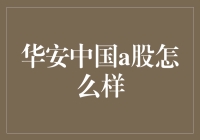 华安中国a股怎么样